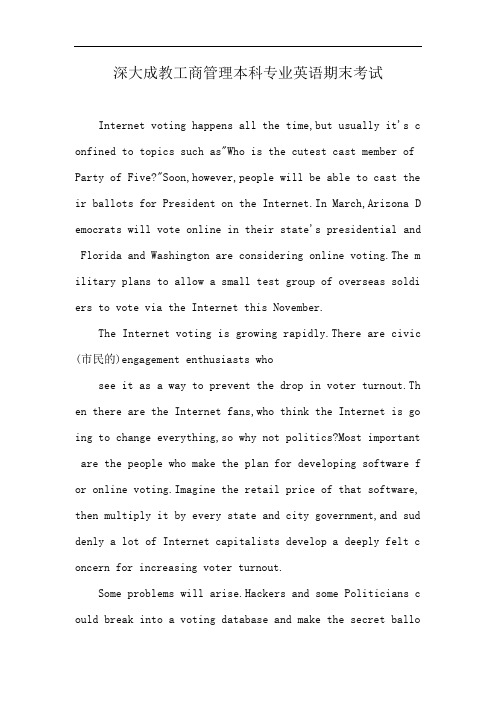 深大成教工商管理本科专业英语期末考试

Internet voting happens all the time,but usually it's confined to topics such as"Who is the cutest cast member of Party of Five?"Soon,however,people will be able to cast their ballots for President on the Internet.In March,Arizona Democrats will vote online in their state's presidential and Florida and Washington are considering online voting.The military plans to allow a small test group of overseas soldiers to vote via the Internet this November.

The Internet voting is growing rapidly.There are civic (市民的)engagement enthusiasts who

see it as a way to prevent the drop in voter turnout.Then there are the Internet fans,who think the Internet is going to change everything,so why not politics?Most important are the people who make the plan for developing software for online voting.Imagine the retail price of that software, then multiply it by every state and city government,and suddenly a lot of Internet capitalists develop a deeply felt concern for increasing voter turnout.

Some problems will arise.Hackers and some Politicians could break into a voting database and make the secret ballo